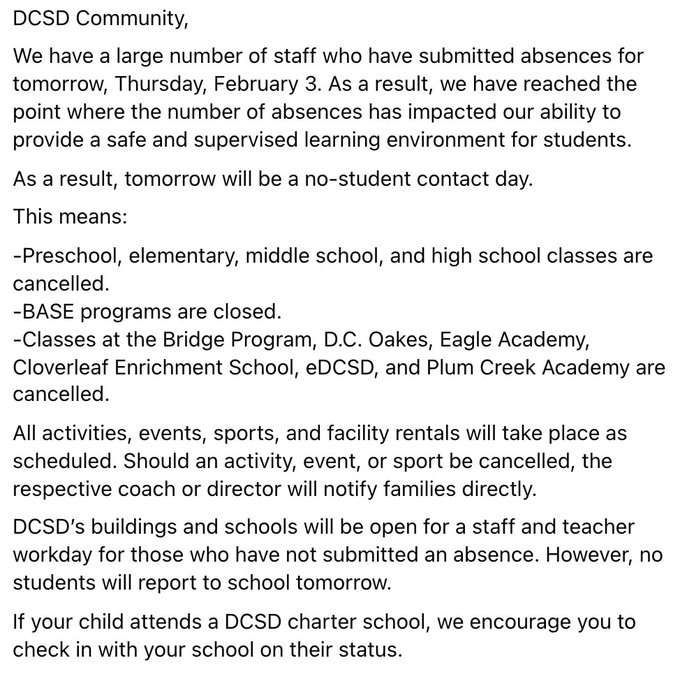 DCSD Community,

We have a large number of staff who have submitted absences for tomorrow, Thursday, February 3. As a result, we have reached the point where the number of absences has impacted our ability to provide a safe and supervised learning environment for students.

As a result, tomorrow will be a no-student contact day.

This means:

-Preschool, elementary, middle school, and high school classes are cancelled.
-BASE programs are closed.
-Classes at the Bridge Program, D.C. Oakes, Eagle Academy, Cloverleaf Enrichment School, eDCSD, and Plum Creek Academy are cancelled.

All activities, events, sports, and facility rentals will take place as scheduled. Should an activity, event, or sport be cancelled, the respective coach or director will notify families directly.

DCSD's buildings and schools will be open for a staff and teacher workday for those who have not submitted an absence. However, no students will report to school tomorrow.

If your child attends a DCSD charter school, we encourage you to check in with your school on their status.